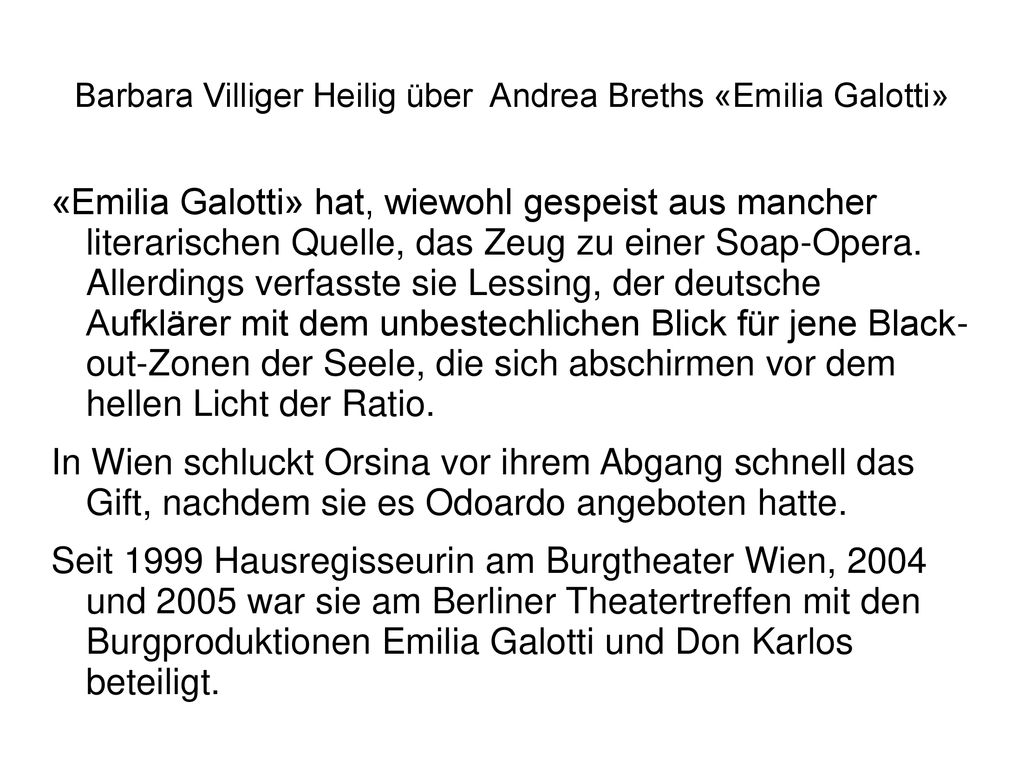 Barbara Villiger Heilig über Andrea Breths «Emilia Galotti»

«Emilia Galotti» hat, wiewohl gespeist aus mancher literarischen Quelle, das Zeug zu einer Soap-Opera. Allerdings verfasste sie Lessing, der deutsche Aufklärer mit dem unbestechlichen Blick für jene Black-out-Zonen der Seele, die sich abschirmen vor dem hellen Licht der Ratio.

In Wien schluckt Orsina vor ihrem Abgang schnell das Gift, nachdem sie es Odoardo angeboten hatte.

Seit 1999 Hausregisseurin am Burgtheater Wien, 2004 und 2005 war sie am Berliner Theatertreffen mit den Burgproduktionen Emilia Galotti und Don Karlos beteiligt.